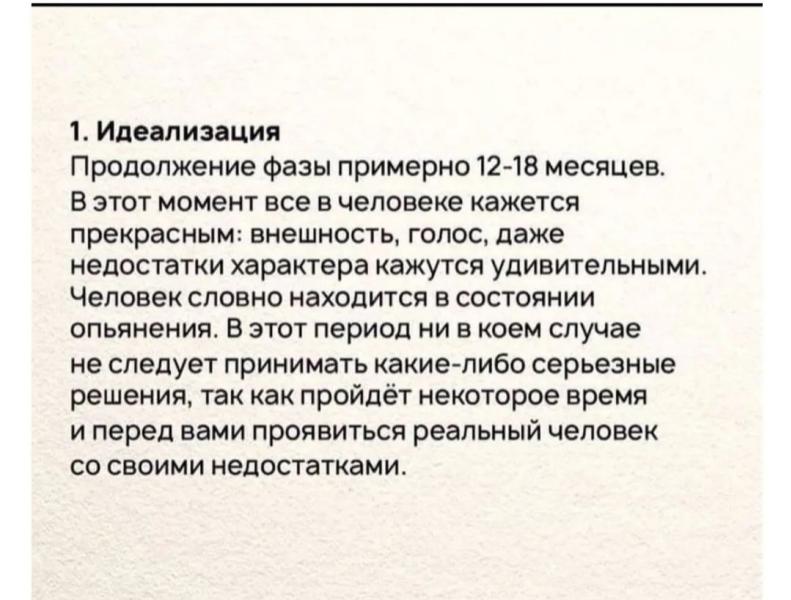 1. Идеализация

Продолжение фазы примерно 12-18 месяцев. В этот момент все в человеке кажется прекрасным: внешность, голос, даже недостатки характера кажутся удивительными. Человек словно находится в состоянии опьянения. В этот период ни в коем случае не следует принимать какие-либо серьезные решения, так как пройдёт некоторое время и перед вами проявиться реальный человек со своими недостатками.